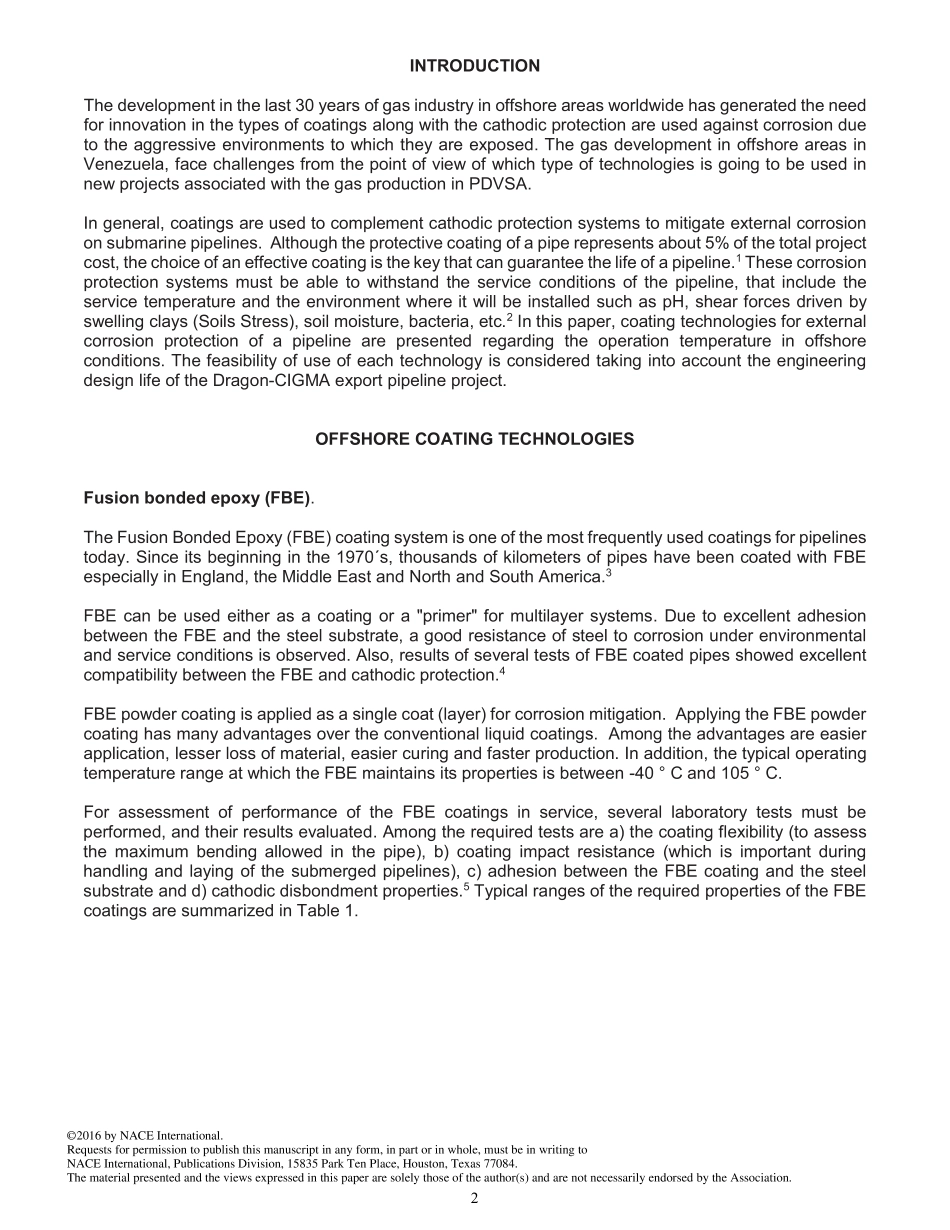 INTRODUCTION

The development in the last 30 years of gas industry in offshore areas worldwide has generated the need for innovation in the types of coatings along with the cathodic protection are used against corrosion due to the aggressive environments to which they are exposed. The gas development in offshore areas in Venezuela, face challenges from the point of view of which type of technologies is going to be used in new projects associated with the gas production in PDVSA.

In general, coatings are used to complement cathodic protection systems to mitigate external corrosion on submarine pipelines. Although the protective coating of a pipe represents about 5% of the total project cost, the choice of an effective coating is the key that can guarantee the life of a pipeline.$^1$ These corrosion protection systems must be able to withstand the service conditions of the pipeline, that include the service temperature and the environment where it will be installed such as pH, shear forces driven by swelling clays (Soils Stress), soil moisture, bacteria, etc.$^2$ In this paper, coating technologies for external corrosion protection of a pipeline are presented regarding the operation temperature in offshore conditions. The feasibility of use of each technology is considered taking into account the engineering design life of the Dragon-CIGMA export pipeline project.

OFFSHORE COATING TECHNOLOGIES

Fusion bonded epoxy (FBE).

The Fusion Bonded Epoxy (FBE) coating system is one of the most frequently used coatings for pipelines today. Since its beginning in the 1970´s, thousands of kilometers of pipes have been coated with FBE especially in England, the Middle East and North and South America.$^3$

FBE can be used either as a coating or a "primer" for multilayer systems. Due to excellent adhesion between the FBE and the steel substrate, a good resistance of steel to corrosion under environmental and service conditions is observed. Also, results of several tests of FBE coated pipes showed excellent compatibility between the FBE and cathodic protection.$^4$

FBE powder coating is applied as a single coat (layer) for corrosion mitigation. Applying the FBE powder coating has many advantages over the conventional liquid coatings. Among the advantages are easier application, lesser loss of material, easier curing and faster production. In addition, the typical operating temperature range at which the FBE maintains its properties is between -40 ° C and 105 ° C.

For assessment of performance of the FBE coatings in service, several laboratory tests must be performed, and their results evaluated. Among the required tests are a) the coating flexibility (to assess the maximum bending allowed in the pipe), b) coating impact resistance (which is important during handling and laying of the submerged pipelines), c) adhesion between the FBE coating and the steel substrate and d) cathodic disbondment properties.$^5$ Typical ranges of the required properties of the FBE coatings are summarized in Table 1.

©2016 by NACE International.
Requests for permission to publish this manuscript in any form, in part or in whole, must be in writing to
NACE International, Publications Division, 15835 Park Ten Place, Houston, Texas 77084.
The material presented and the views expressed in this paper are solely those of the author(s) and are not necessarily endorsed by the Association.

2